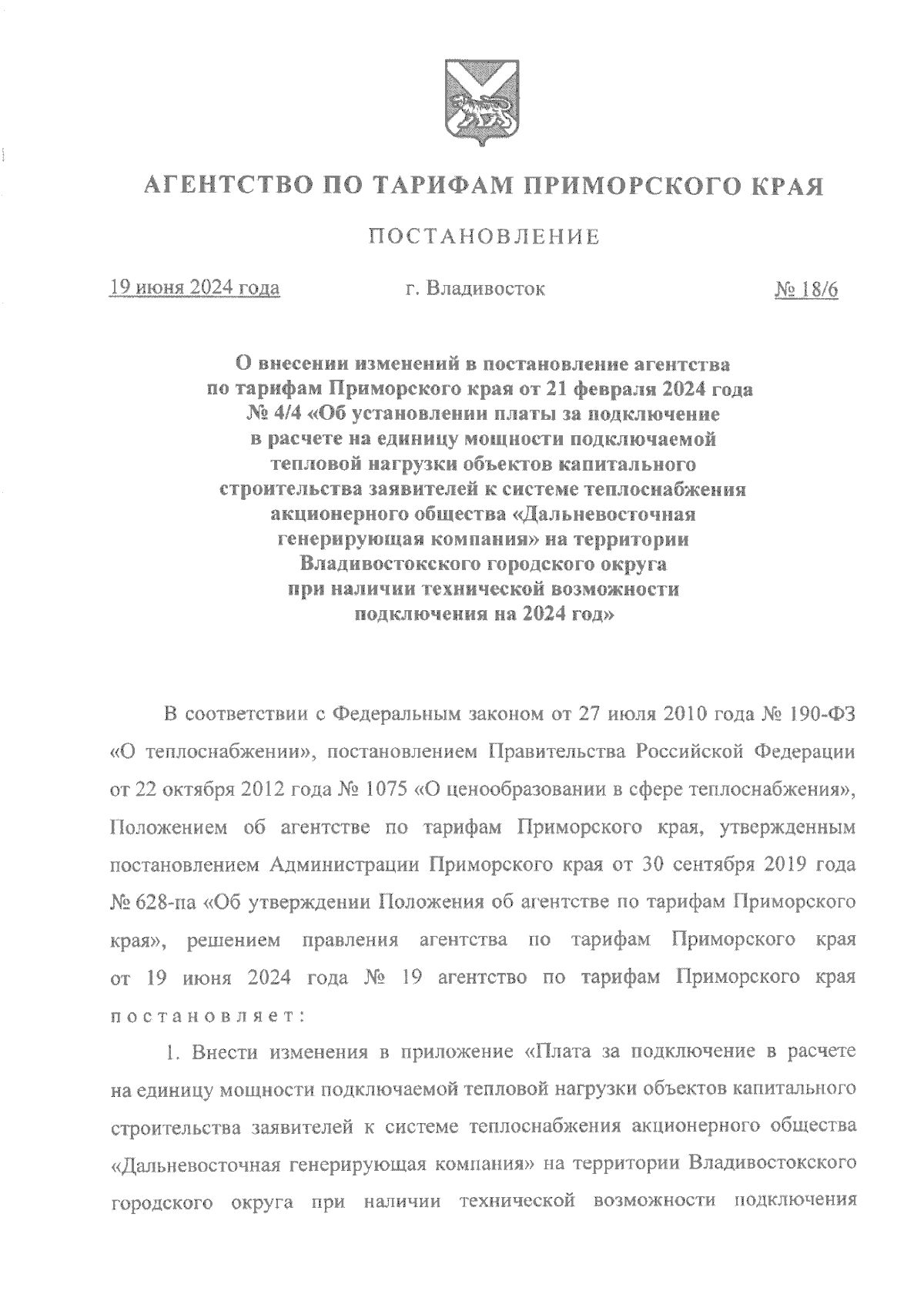 АГЕНТСТВО ПО ТАРИФАМ ПРИМОРСКОГО КРАЯ

ПОСТАНОВЛЕНИЕ

19 июня 2024 года г. Владивосток № 18/6

О внесении изменений в постановление агентства по тарифам Приморского края от 21 февраля 2024 года № 4/4 «Об установлении платы за подключение в расчете на единицу мощности подключаемой тепловой нагрузки объектов капитального строительства заявителей к системе теплоснабжения акционерного общества «Дальневосточная генерирующая компания» на территории Владивостокского городского округа при наличии технической возможности подключения на 2024 год»

В соответствии с Федеральным законом от 27 июля 2010 года № 190-ФЗ «О теплоснабжении», постановлением Правительства Российской Федерации от 22 октября 2012 года № 1075 «О ценообразовании в сфере теплоснабжения», Положением об агентстве по тарифам Приморского края, утвержденным постановлением Администрации Приморского края от 30 сентября 2019 года № 628-па «Об утверждении Положения об агентстве по тарифам Приморского края», решением правления агентства по тарифам Приморского края от 19 июня 2024 года № 19 агентство по тарифам Приморского края постановляет:

1. Внести изменения в приложение «Плата за подключение в расчете на единицу мощности подключаемой тепловой нагрузки объектов капитального строительства заявителей к системе теплоснабжения акционерного общества «Дальневосточная генерирующая компания» на территории Владивостокского городского округа при наличии технической возможности подключения